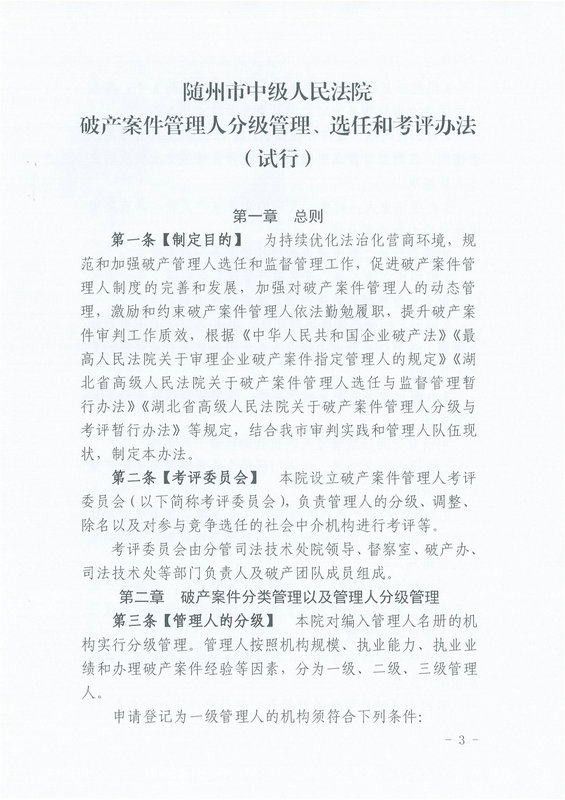 随州市中级人民法院
破产案件管理人分级管理、选任和考评办法
（试行）

第一章　总则

第一条【制定目的】　为持续优化法治化营商环境，规范和加强破产管理人选任和监督管理工作，促进破产案件管理人制度的完善和发展，加强对破产案件管理人的动态管理，激励和约束破产案件管理人依法勤勉履职，提升破产案件审判工作质效，根据《中华人民共和国企业破产法》《最高人民法院关于审理企业破产案件指定管理人的规定》《湖北省高级人民法院关于破产案件管理人选任与监督管理暂行办法》《湖北省高级人民法院关于破产案件管理人分级与考评暂行办法》等规定，结合我市审判实践和管理人队伍现状，制定本办法。

第二条【考评委员会】　本院设立破产案件管理人考评委员会（以下简称考评委员会），负责管理人的分级、调整、除名以及对参与竞争选任的社会中介机构进行考评等。

考评委员会由分管司法技术处院领导、督察室、破产办、司法技术处等部门负责人及破产团队成员组成。

第二章　破产案件分类管理以及管理人分级管理

第三条【管理人的分级】　本院对编入管理人名册的机构实行分级管理。管理人按照机构规模、执业能力、执业业绩和办理破产案件经验等因素，分为一级、二级、三级管理人。

申请登记为一级管理人的机构须符合下列条件：

－ 3 －